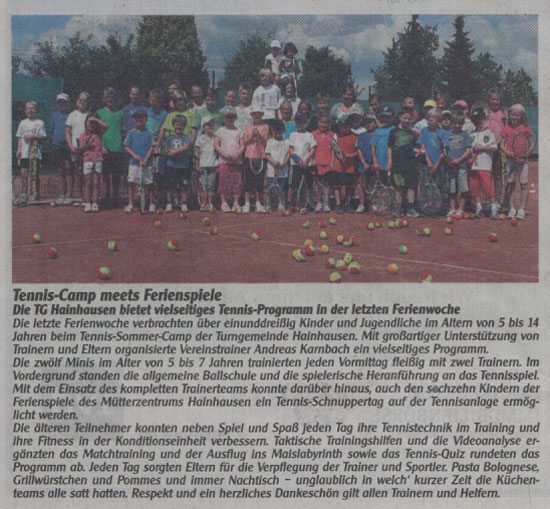 Tennis-Camp meets Ferienspiele

Die TG Hainhausen bietet vielseitiges Tennis-Programm in der letzten Ferienwoche

Die letzte Ferienwoche verbrachten über einunddreißig Kinder und Jugendliche im Altern von 5 bis 14 Jahren beim Tennis-Sommer-Camp der Turngemeinde Hainhausen. Mit großartiger Unterstützung von Trainern und Eltern organisierte Vereinstrainer Andreas Karnbach ein vielseitiges Programm.

Die zwölf Minis im Alter von 5 bis 7 Jahren trainierten jeden Vormittag fleißig mit zwei Trainern. Im Vordergrund standen die allgemeine Ballschule und die spielerische Heranführung an das Tennisspiel. Mit dem Einsatz des kompletten Trainerteams konnte darüber hinaus, auch den sechzehn Kindern der Ferienspiele des Mütterzentrums Hainhausen ein Tennis-Schnuppertag auf der Tennisanlage ermöglicht werden.

Die älteren Teilnehmer konnten neben Spiel und Spaß jeden Tag ihre Tennistechnik im Training und ihre Fitness in der Konditionseinheit verbessern. Taktische Trainingshilfen und die Videoanalyse ergänzten das Matchtraining und der Ausflug ins Maislabyrinth sowie das Tennis-Quiz rundeten das Programm ab. Jeden Tag sorgten Eltern für die Verpflegung der Trainer und Sportler. Pasta Bolognese, Grillwürstchen und Pommes und immer Nachtisch – unglaublich in welch' kurzer Zeit die Küchenteams alle satt hatten. Respekt und ein herzliches Dankeschön gilt allen Trainern und Helfern.